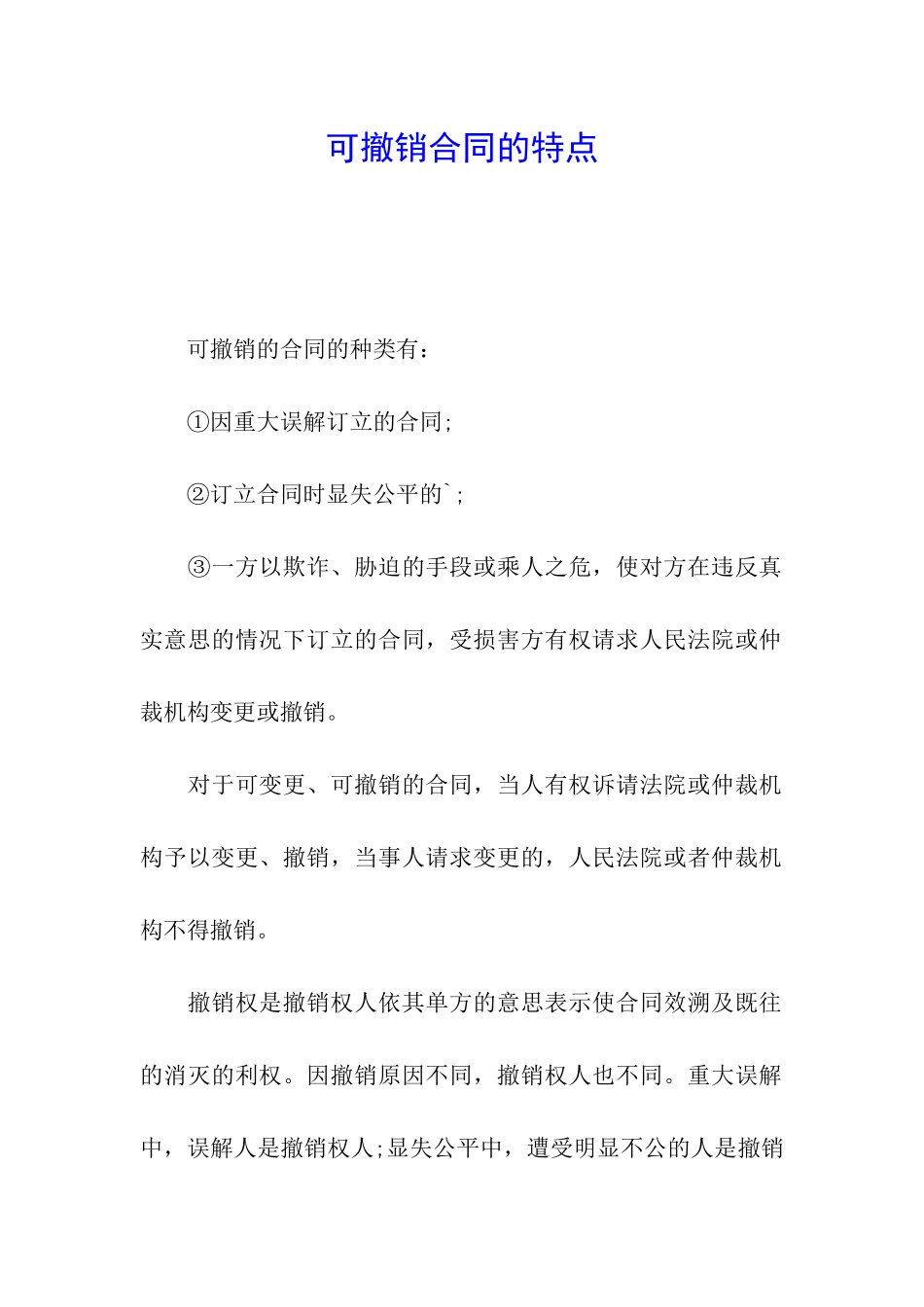 可撤销合同的特点

可撤销的合同的种类有：

①因重大误解订立的合同;

②订立合同时显失公平的`;

③一方以欺诈、胁迫的手段或乘人之危，使对方在违反真实意思的情况下订立的合同，受损害方有权请求人民法院或仲裁机构变更或撤销。

对于可变更、可撤销的合同，当人有权诉请法院或仲裁机构予以变更、撤销，当事人请求变更的，人民法院或者仲裁机构不得撤销。

撤销权是撤销权人依其单方的意思表示使合同效溯及既往的消灭的利权。因撤销原因不同，撤销权人也不同。重大误解中，误解人是撤销权人;显失公平中，遭受明显不公的人是撤销